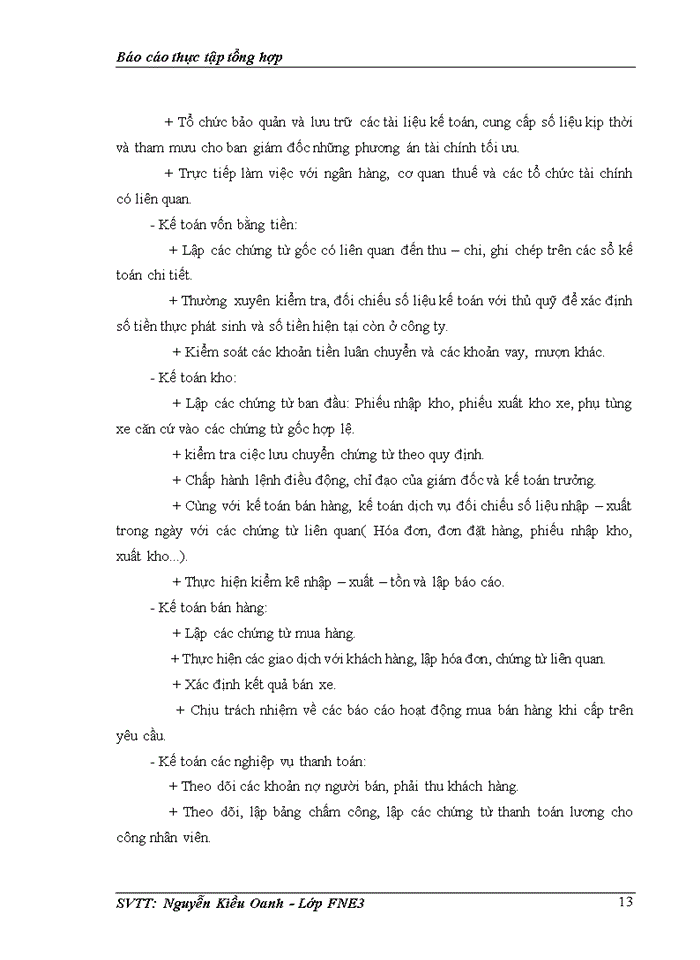 Báo cáo thực tập tổng hợp

+ Tổ chức bảo quản và lưu trữ các tài liệu kế toán, cung cấp số liệu kịp thời và tham mưu cho ban giám đốc những phương án tài chính tối ưu.

+ Trực tiếp làm việc với ngân hàng, cơ quan thuế và các tổ chức tài chính có liên quan.

- Kế toán vốn bằng tiền:

+ Lập các chứng từ gốc có liên quan đến thu – chi, ghi chép trên các sổ kế toán chi tiết.

+ Thường xuyên kiểm tra, đối chiếu số liệu kế toán với thủ quỹ để xác định số tiền thực phát sinh và số tiền hiện tại còn ở công ty.

+ Kiểm soát các khoản tiền luân chuyển và các khoản vay, mượn khác.

- Kế toán kho:

+ Lập các chứng từ ban đầu: Phiếu nhập kho, phiếu xuất kho xe, phụ tùng xe căn cứ vào các chứng từ gốc hợp lệ.

+ kiểm tra ciệc lưu chuyển chứng từ theo quy định.

+ Chấp hành lệnh điều động, chỉ đạo của giám đốc và kế toán trưởng.

+ Cùng với kế toán bán hàng, kế toán dịch vụ đối chiếu số liệu nhập – xuất trong ngày với các chứng từ liên quan( Hóa đơn, đơn đặt hàng, phiếu nhập kho, xuất kho...).

+ Thực hiện kiểm kê nhập – xuất – tồn và lập báo cáo.

- Kế toán bán hàng:

+ Lập các chứng từ mua hàng.

+ Thực hiện các giao dịch với khách hàng, lập hóa đơn, chứng từ liên quan.

+ Xác định kết quả bán xe.

+ Chịu trách nhiệm về các báo cáo hoạt động mua bán hàng khi cấp trên yêu cầu.

- Kế toán các nghiệp vụ thanh toán:

+ Theo dõi các khoản nợ người bán, phải thu khách hàng.

+ Theo dõi, lập bảng chấm công, lập các chứng từ thanh toán lương cho công nhân viên.

SVTT: Nguyễn Kiều Oanh - Lớp FNE3 13